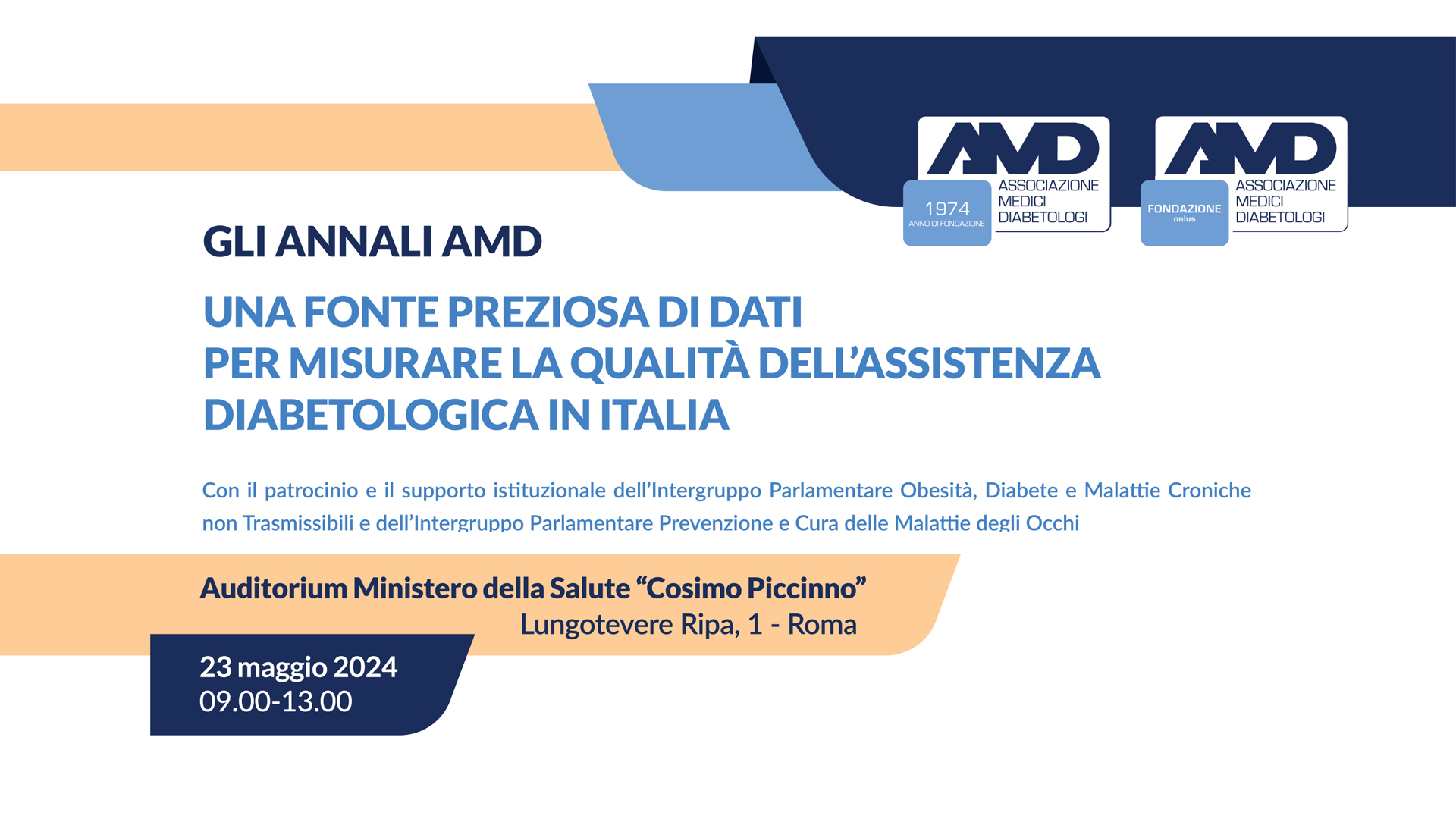 AMD
1974
ANNO DI FONDAZIONE
ASSOCIAZIONE
MEDICI
DIABETOLOGI

AMD
FONDAZIONE
onlus
ASSOCIAZIONE
MEDICI
DIABETOLOGI

GLI ANNALI AMD

UNA FONTE PREZIOSA DI DATI
PER MISURARE LA QUALITÀ DELL'ASSISTENZA
DIABETOLOGICA IN ITALIA

Con il patrocinio e il supporto istituzionale dell'Intergruppo Parlamentare Obesità, Diabete e Malattie Croniche non Trasmissibili e dell'Intergruppo Parlamentare Prevenzione e Cura delle Malattie degli Occhi

Auditorium Ministero della Salute "Cosimo Piccinno"
Lungotevere Ripa, 1 - Roma

23 maggio 2024
09.00-13.00